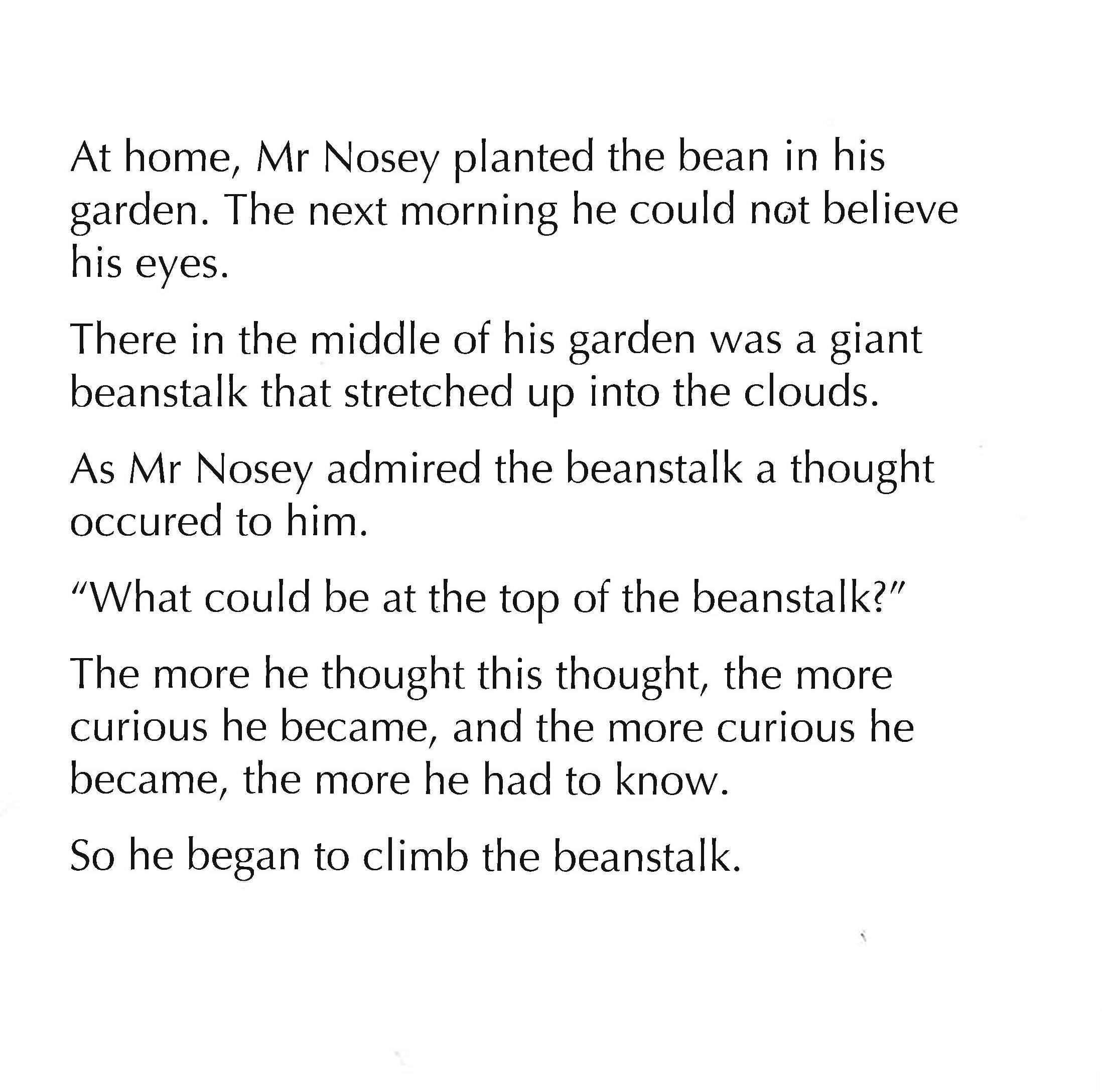 At home, Mr Nosey planted the bean in his garden. The next morning he could not believe his eyes.

There in the middle of his garden was a giant beanstalk that stretched up into the clouds.

As Mr Nosey admired the beanstalk a thought occured to him.

"What could be at the top of the beanstalk?"

The more he thought this thought, the more curious he became, and the more curious he became, the more he had to know.

So he began to climb the beanstalk.